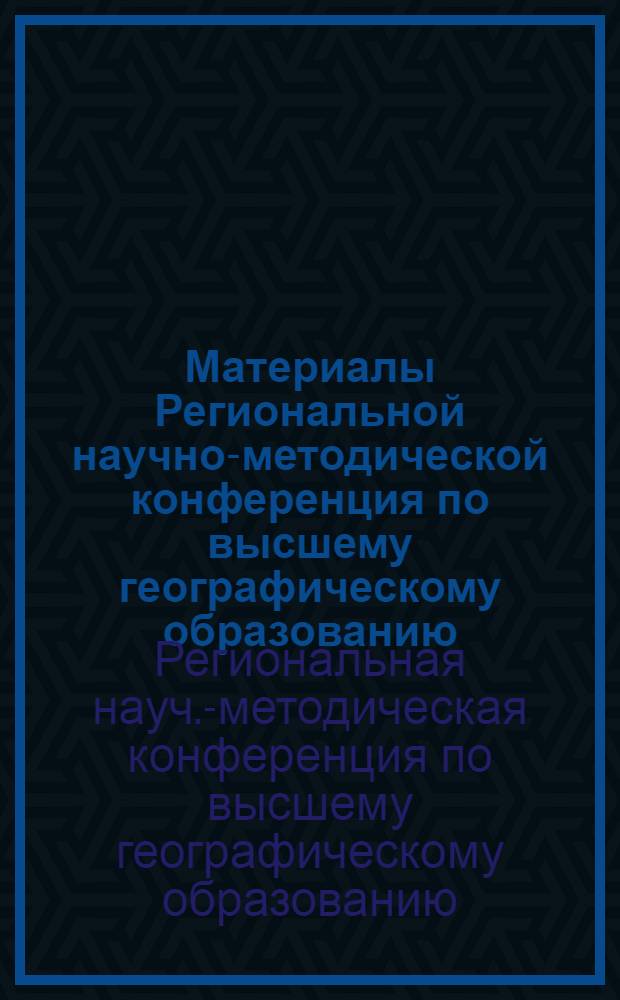 Материалы Региональной научно-методической конференция по высшему географическому образованию

Региональная науч.-методическая конференция по высшему географическому образованию